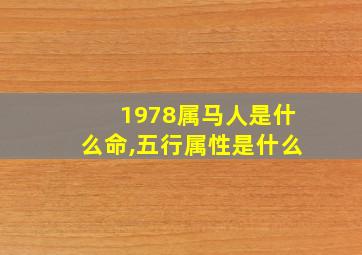 1978属马人是什么命,五行属性是什么